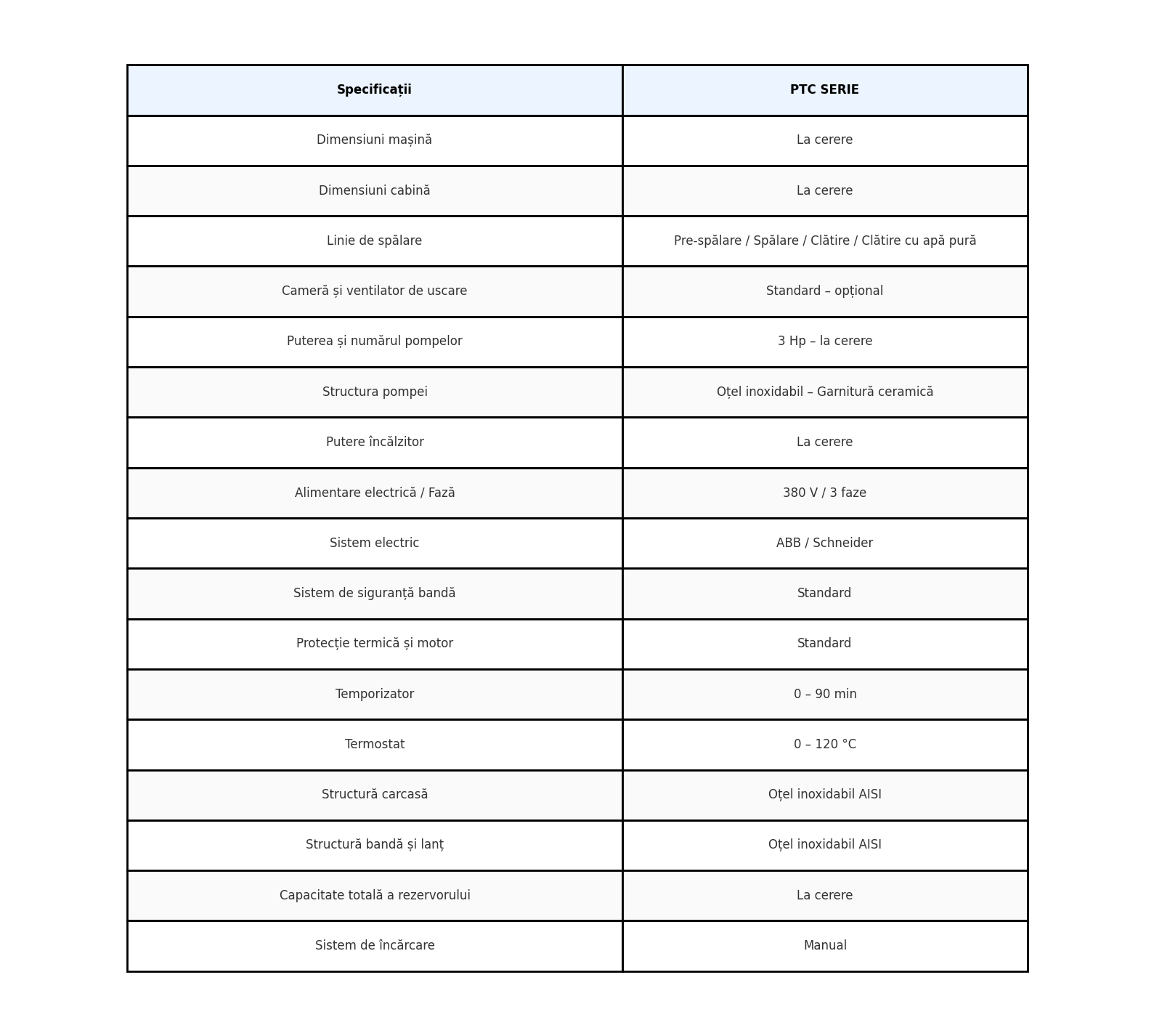 | Specificații | PTC SERIE |
|---|---|
| Dimensiuni mașină | La cerere |
| Dimensiuni cabină | La cerere |
| Linie de spălare | Pre-spălare / Spălare / Clătire / Clătire cu apă pură |
| Cameră și ventilator de uscare | Standard – opțional |
| Puterea și numărul pompelor | 3 Hp – la cerere |
| Structura pompei | Oțel inoxidabil – Garnitură ceramică |
| Putere încălzitor | La cerere |
| Alimentare electrică / Fază | 380 V / 3 faze |
| Sistem electric | ABB / Schneider |
| Sistem de siguranță bandă | Standard |
| Protecție termică și motor | Standard |
| Temporizator | 0 – 90 min |
| Termostat | 0 – 120 °C |
| Structură carcasă | Oțel inoxidabil AISI |
| Structură bandă și lanț | Oțel inoxidabil AISI |
| Capacitate totală a rezervorului | La cerere |
| Sistem de încărcare | Manual |